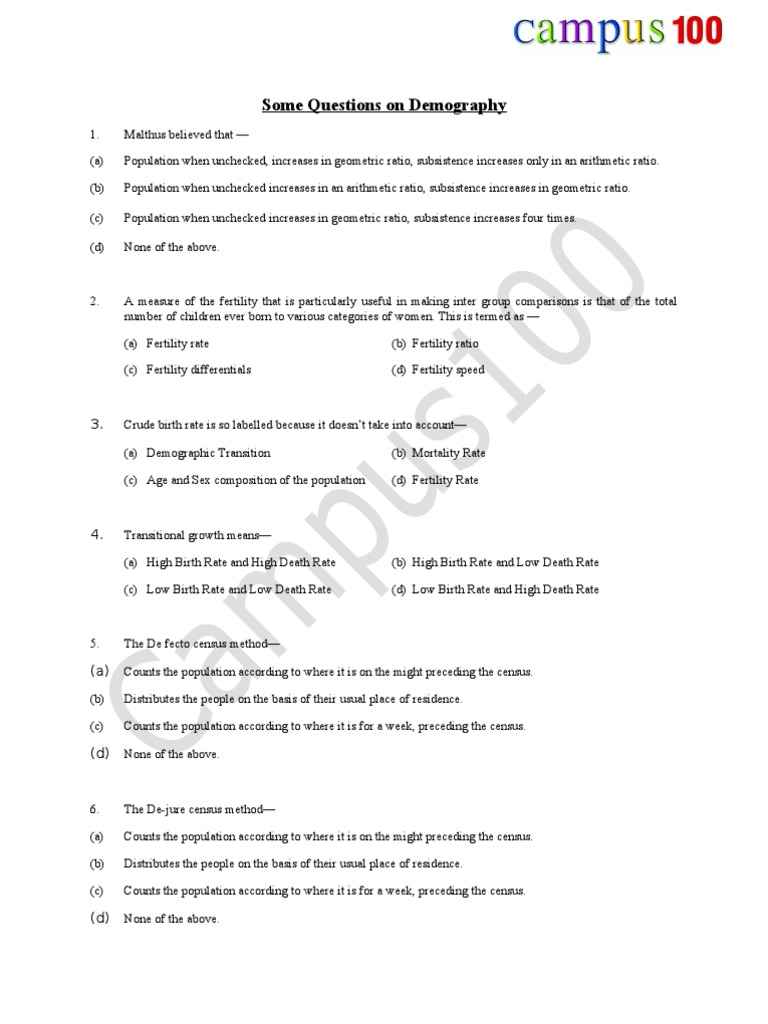 campus 100

Some Questions on Demography

1. Malthus believed that —

(a) Population when unchecked, increases in geometric ratio, subsistence increases only in an arithmetic ratio.

(b) Population when unchecked increases in an arithmetic ratio, subsistence increases in geometric ratio.

(c) Population when unchecked increases in geometric ratio, subsistence increases four times.

(d) None of the above.

2. A measure of the fertility that is particularly useful in making inter group comparisons is that of the total number of children ever born to various categories of women. This is termed as —

(a) Fertility rate
(b) Fertility ratio
(c) Fertility differentials
(d) Fertility speed

3. Crude birth rate is so labelled because it doesn't take into account—

(a) Demographic Transition
(b) Mortality Rate
(c) Age and Sex composition of the population
(d) Fertility Rate

4. Transitional growth means—

(a) High Birth Rate and High Death Rate
(b) High Birth Rate and Low Death Rate
(c) Low Birth Rate and Low Death Rate
(d) Low Birth Rate and High Death Rate

5. The De fecto census method—

(a) Counts the population according to where it is on the might preceding the census.

(b) Distributes the people on the basis of their usual place of residence.

(c) Counts the population according to where it is for a week, preceding the census.

(d) None of the above.

6. The De-jure census method—

(a) Counts the population according to where it is on the might preceding the census.

(b) Distributes the people on the basis of their usual place of residence.

(c) Counts the population according to where it is for a week, preceding the census.

(d) None of the above.

Campus100